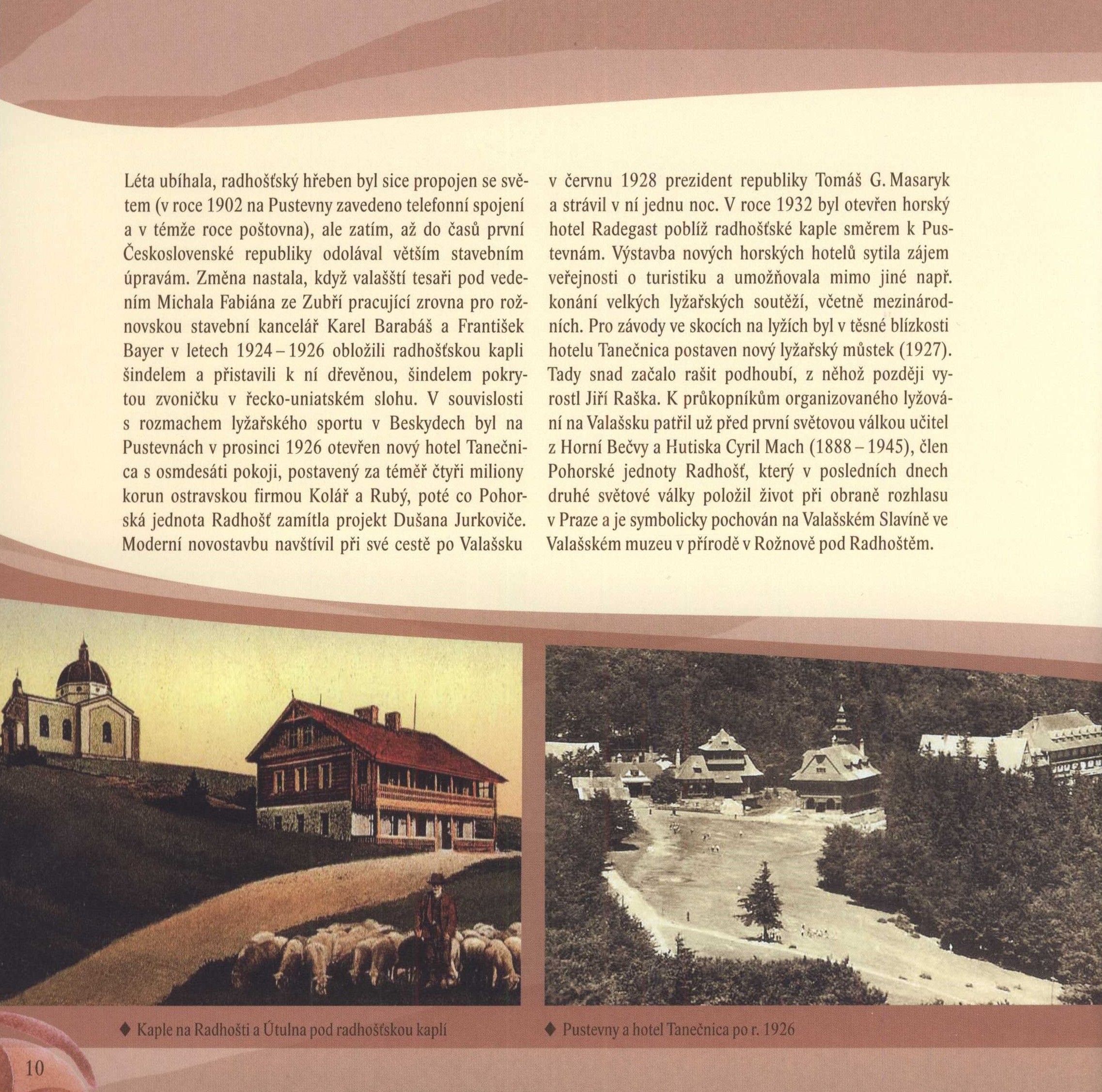 Léta ubíhala, radhošťský hřeben byl sice propojen se světem (v roce 1902 na Pustevny zavedeno telefonní spojení a v témže roce poštovna), ale zatím, až do časů první Československé republiky odolával větším stavebním úpravám. Změna nastala, když valašští tesaři pod vedením Michala Fabiána ze Zubří pracující zrovna pro rožnovskou stavební kancelář Karel Barabáš a František Bayer v letech 1924 – 1926 obložili radhošťskou kapli šindelem a přistavili k ní dřevěnou, šindelem pokrytou zvoničku v řecko-uniatském slohu. V souvislosti s rozmachem lyžařského sportu v Beskydech byl na Pustevnách v prosinci 1926 otevřen nový hotel Tanečnica s osmdesáti pokoji, postavený za téměř čtyři miliony korun ostravskou firmou Kolář a Rubý, poté co Pohorská jednota Radhošť zamítla projekt Dušana Jurkoviče. Moderní novostavbu navštívil při své cestě po Valašsku v červnu 1928 prezident republiky Tomáš G. Masaryk a strávil v ní jednu noc. V roce 1932 byl otevřen horský hotel Radegast poblíž radhošťské kaple směrem k Pustevnám. Výstavba nových horských hotelů sytila zájem veřejnosti o turistiku a umožňovala mimo jiné např. konání velkých lyžařských soutěží, včetně mezinárodních. Pro závody ve skocích na lyžích byl v těsné blízkosti hotelu Tanečnica postaven nový lyžařský můstek (1927). Tady snad začalo rašit podhoubí, z něhož později vyrostl Jiří Raška. K průkopníkům organizovaného lyžování na Valašsku patřil už před první světovou válkou učitel z Horní Bečvy a Hutiska Cyril Mach (1888 – 1945), člen Pohorské jednoty Radhošť, který v posledních dnech druhé světové války položil život při obraně rozhlasu v Praze a je symbolicky pochován na Valašském Slavíně ve Valašském muzeu v přírodě v Rožnově pod Radhoštěm.

♦ Kaple na Radhošti a Útulna pod radhošťskou kaplí

♦ Pustevny a hotel Tanečnica po r. 1926

10